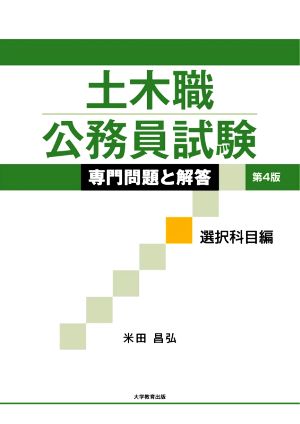 土木職
公務員試験

専門問題と解答

第4版

選択科目編

米田 昌弘

大学教育出版